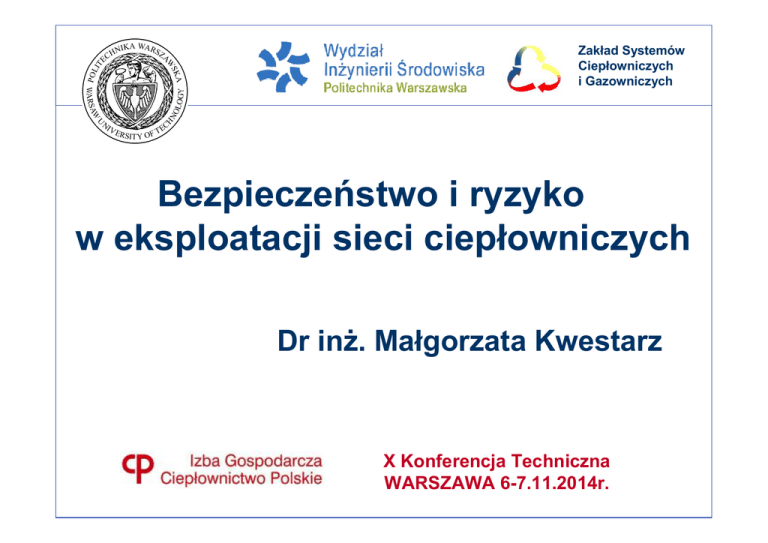 POLITECHNIKA WARSZAWSKA
WARSAW UNIVERSITY OF TECHNOLOGY

Wydział
Inżynierii Środowiska
Politechnika Warszawska

Zakład Systemów
Ciepłowniczych
i Gazowniczych

Bezpieczeństwo i ryzyko
w eksploatacji sieci ciepłowniczych

Dr inż. Małgorzata Kwestarz

Izba Gospodarcza
Ciepłownictwo Polskie

X Konferencja Techniczna
WARSZAWA 6-7.11.2014r.